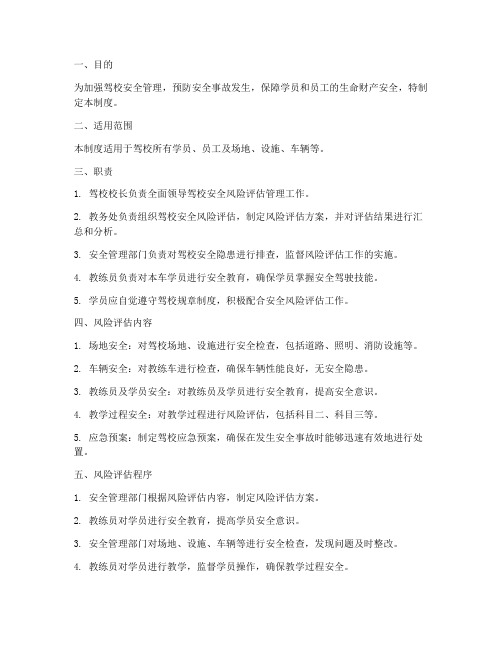 一、目的

为加强驾校安全管理，预防安全事故发生，保障学员和员工的生命财产安全，特制定本制度。

二、适用范围

本制度适用于驾校所有学员、员工及场地、设施、车辆等。

三、职责

1. 驾校校长负责全面领导驾校安全风险评估管理工作。

2. 教务处负责组织驾校安全风险评估，制定风险评估方案，并对评估结果进行汇总和分析。

3. 安全管理部门负责对驾校安全隐患进行排查，监督风险评估工作的实施。

4. 教练员负责对本车学员进行安全教育，确保学员掌握安全驾驶技能。

5. 学员应自觉遵守驾校规章制度，积极配合安全风险评估工作。

四、风险评估内容

1. 场地安全：对驾校场地、设施进行安全检查，包括道路、照明、消防设施等。

2. 车辆安全：对教练车进行检查，确保车辆性能良好，无安全隐患。

3. 教练员及学员安全：对教练员及学员进行安全教育，提高安全意识。

4. 教学过程安全：对教学过程进行风险评估，包括科目二、科目三等。

5. 应急预案：制定驾校应急预案，确保在发生安全事故时能够迅速有效地进行处置。

五、风险评估程序

1. 安全管理部门根据风险评估内容，制定风险评估方案。

2. 教练员对学员进行安全教育，提高学员安全意识。

3. 安全管理部门对场地、设施、车辆等进行安全检查，发现问题及时整改。

4. 教练员对学员进行教学，监督学员操作，确保教学过程安全。